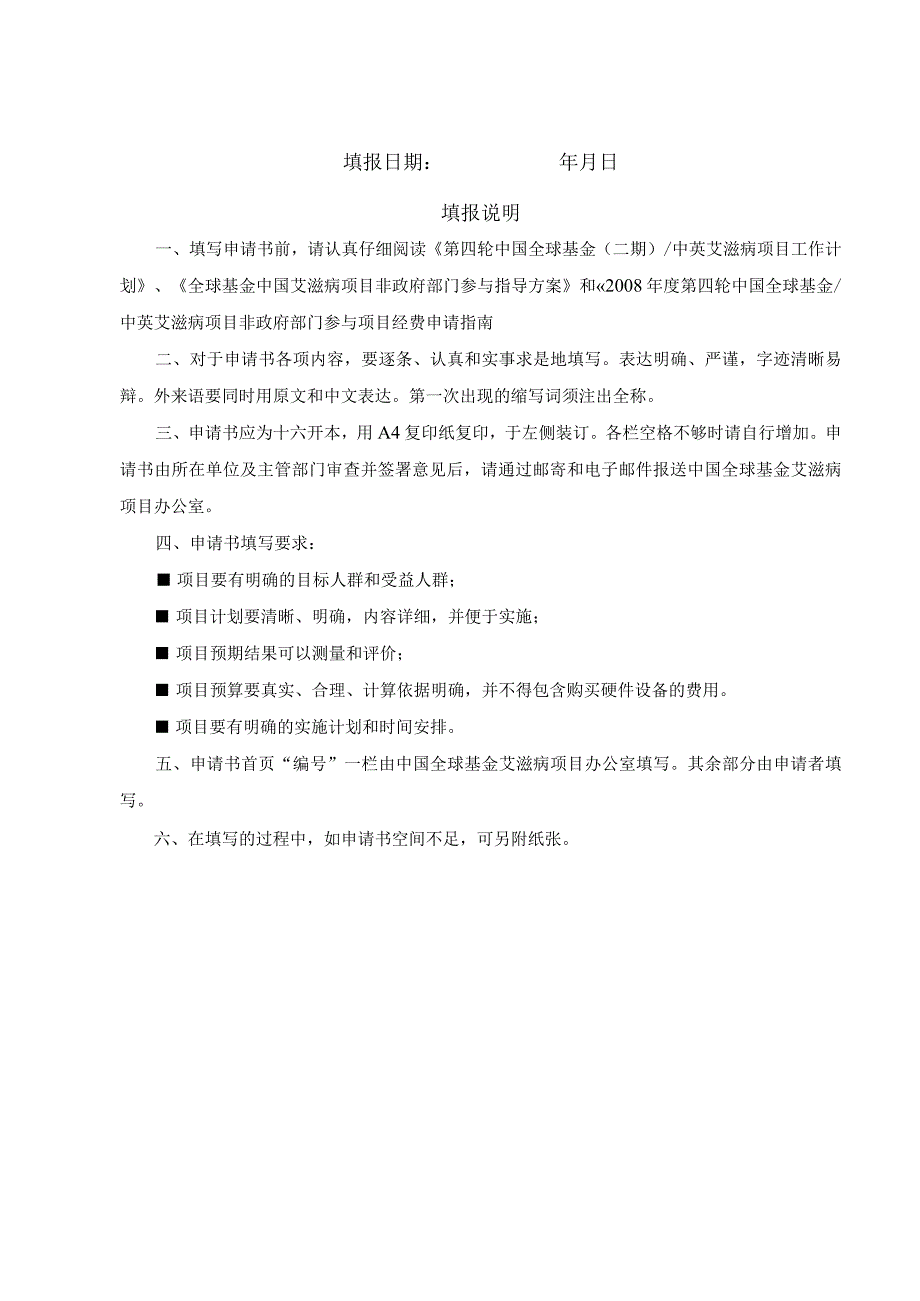 填报日期：　　　　年月日

填报说明

一、填写申请书前，请认真仔细阅读《第四轮中国全球基金（二期）/中英艾滋病项目工作计划》、《全球基金中国艾滋病项目非政府部门参与指导方案》和«2008年度第四轮中国全球基金/中英艾滋病项目非政府部门参与项目经费申请指南

二、对于申请书各项内容，要逐条、认真和实事求是地填写。表达明确、严谨，字迹清晰易辩。外来语要同时用原文和中文表达。第一次出现的缩写词须注出全称。

三、申请书应为十六开本，用A4复印纸复印，于左侧装订。各栏空格不够时请自行增加。申请书由所在单位及主管部门审查并签署意见后，请通过邮寄和电子邮件报送中国全球基金艾滋病项目办公室。

四、申请书填写要求：

■ 项目要有明确的目标人群和受益人群；

■ 项目计划要清晰、明确，内容详细，并便于实施；

■ 项目预期结果可以测量和评价；

■ 项目预算要真实、合理、计算依据明确，并不得包含购买硬件设备的费用。

■ 项目要有明确的实施计划和时间安排。

五、申请书首页“编号”一栏由中国全球基金艾滋病项目办公室填写。其余部分由申请者填写。

六、在填写的过程中，如申请书空间不足，可另附纸张。